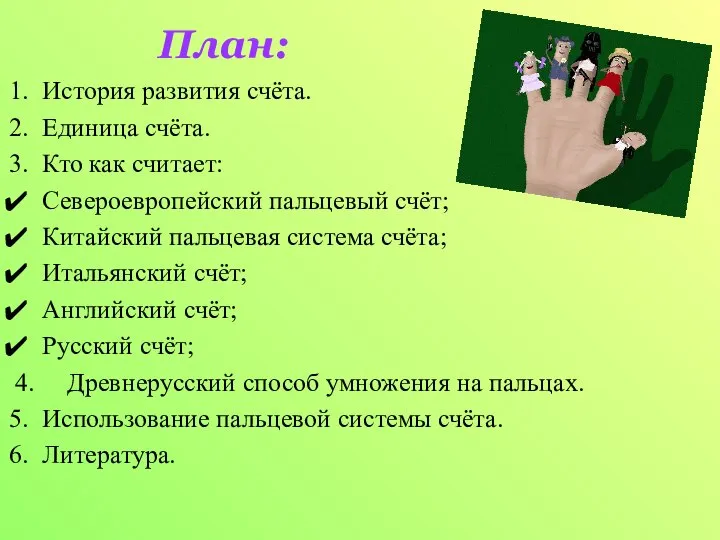 План:

1. История развития счёта.
2. Единица счёта.
3. Кто как считает:
✔ Североевропейский пальцевый счёт;
✔ Китайский пальцевая система счёта;
✔ Итальянский счёт;
✔ Английский счёт;
✔ Русский счёт;
4. Древнерусский способ умножения на пальцах.
5. Использование пальцевой системы счёта.
6. Литература.